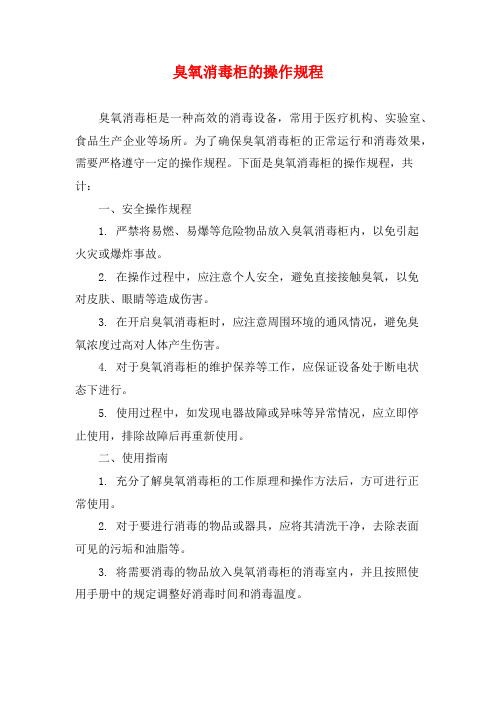 臭氧消毒柜的操作规程

臭氧消毒柜是一种高效的消毒设备，常用于医疗机构、实验室、食品生产企业等场所。为了确保臭氧消毒柜的正常运行和消毒效果，需要严格遵守一定的操作规程。下面是臭氧消毒柜的操作规程，共计：

一、安全操作规程

1. 严禁将易燃、易爆等危险物品放入臭氧消毒柜内，以免引起火灾或爆炸事故。

2. 在操作过程中，应注意个人安全，避免直接接触臭氧，以免对皮肤、眼睛等造成伤害。

3. 在开启臭氧消毒柜时，应注意周围环境的通风情况，避免臭氧浓度过高对人体产生伤害。

4. 对于臭氧消毒柜的维护保养等工作，应保证设备处于断电状态下进行。

5. 使用过程中，如发现电器故障或异味等异常情况，应立即停止使用，排除故障后再重新使用。

二、使用指南

1. 充分了解臭氧消毒柜的工作原理和操作方法后，方可进行正常使用。

2. 对于要进行消毒的物品或器具，应将其清洗干净，去除表面可见的污垢和油脂等。

3. 将需要消毒的物品放入臭氧消毒柜的消毒室内，并且按照使用手册中的规定调整好消毒时间和消毒温度。